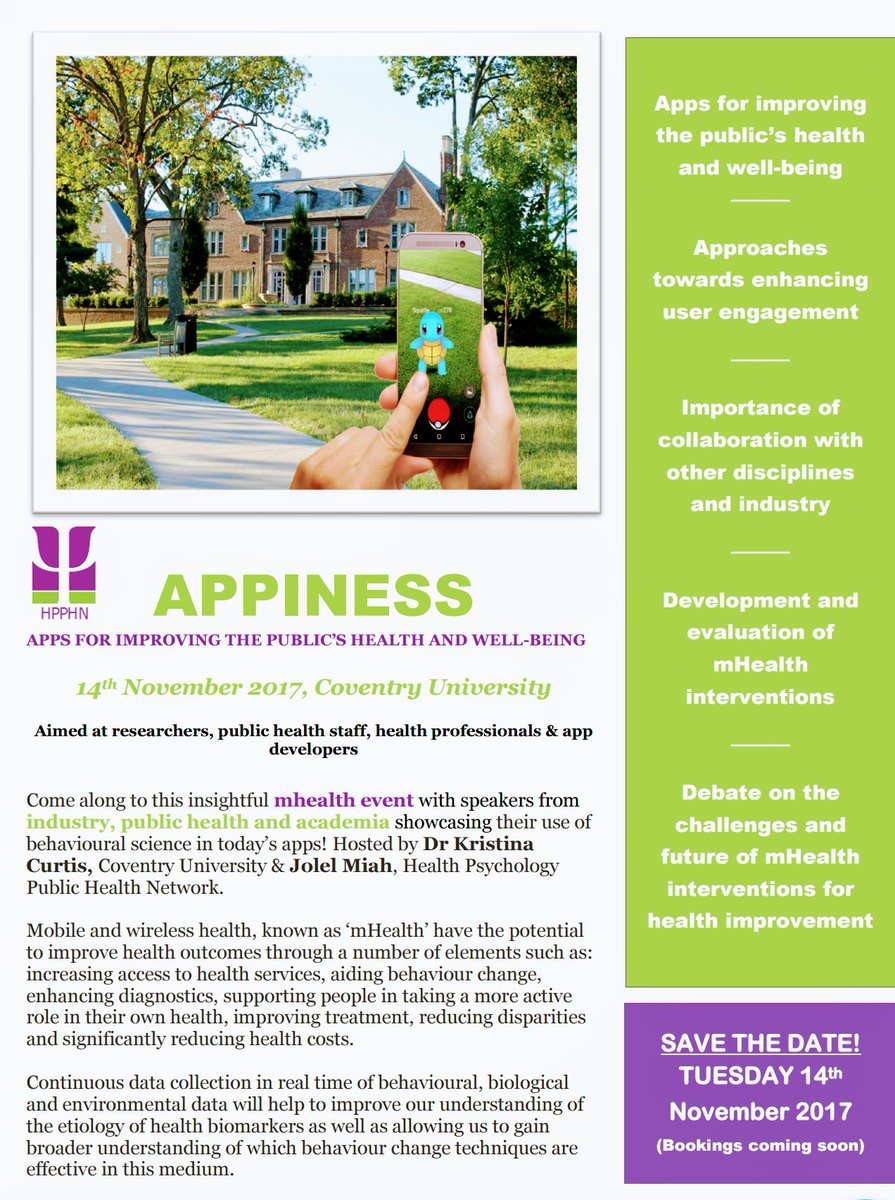 HPPHN

APPINESS

APPS FOR IMPROVING THE PUBLIC'S HEALTH AND WELL-BEING

14th November 2017, Coventry University

Aimed at researchers, public health staff, health professionals & app developers

Come along to this insightful mhealth event with speakers from industry, public health and academia showcasing their use of behavioural science in today's apps! Hosted by Dr Kristina Curtis, Coventry University & Jolel Miah, Health Psychology Public Health Network.

Mobile and wireless health, known as 'mHealth' have the potential to improve health outcomes through a number of elements such as: increasing access to health services, aiding behaviour change, enhancing diagnostics, supporting people in taking a more active role in their own health, improving treatment, reducing disparities and significantly reducing health costs.

Continuous data collection in real time of behavioural, biological and environmental data will help to improve our understanding of the etiology of health biomarkers as well as allowing us to gain broader understanding of which behaviour change techniques are effective in this medium.

Apps for improving the public's health and well-being

Approaches towards enhancing user engagement

Importance of collaboration with other disciplines and industry

Development and evaluation of mHealth interventions

Debate on the challenges and future of mHealth interventions for health improvement

SAVE THE DATE!
TUESDAY 14th November 2017
(Bookings coming soon)